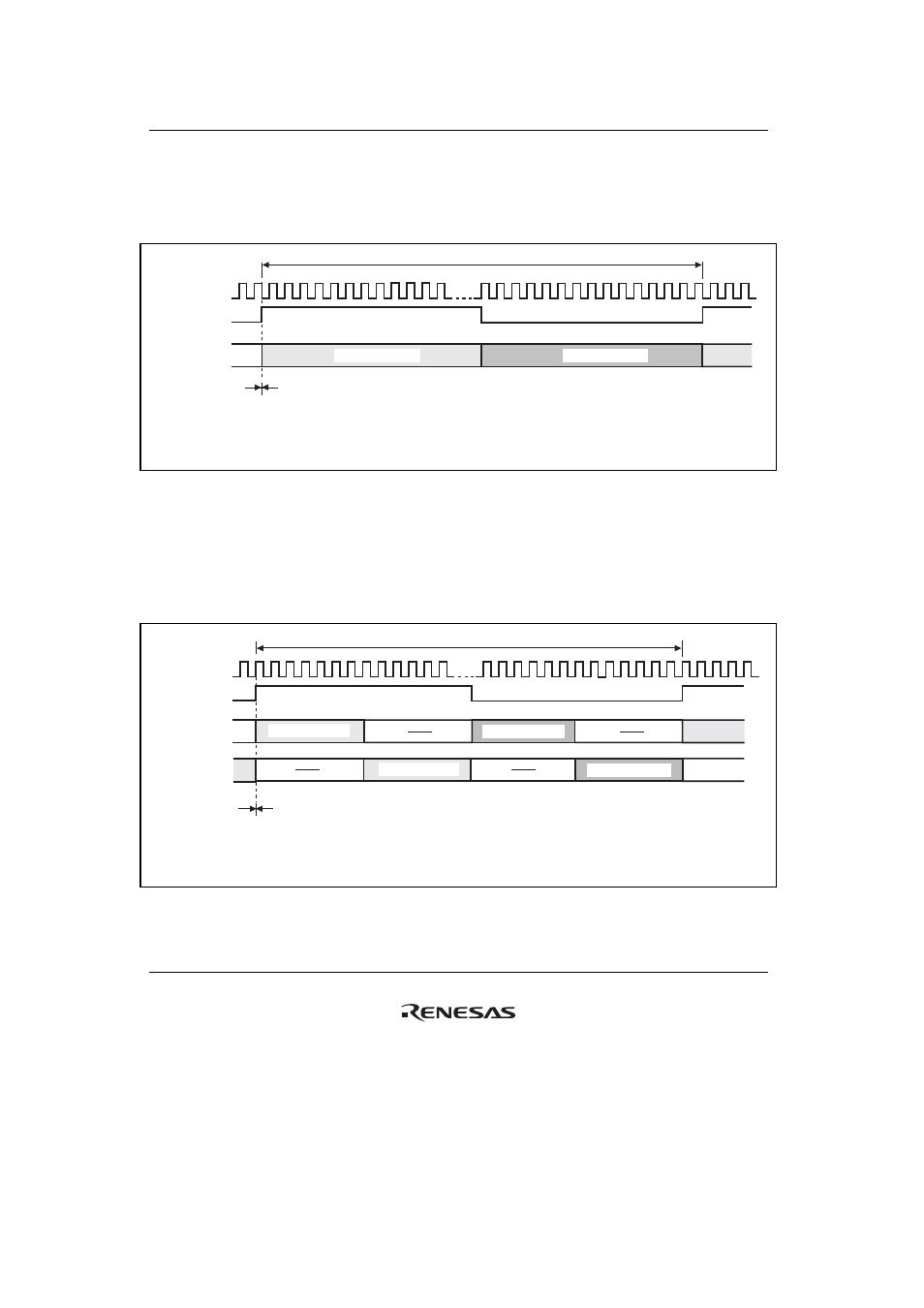 RENESAS